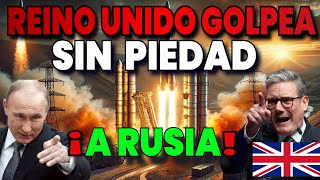 REINO UNIDO GOLPEA
SIN PIEDAD
¡A RUSIA!